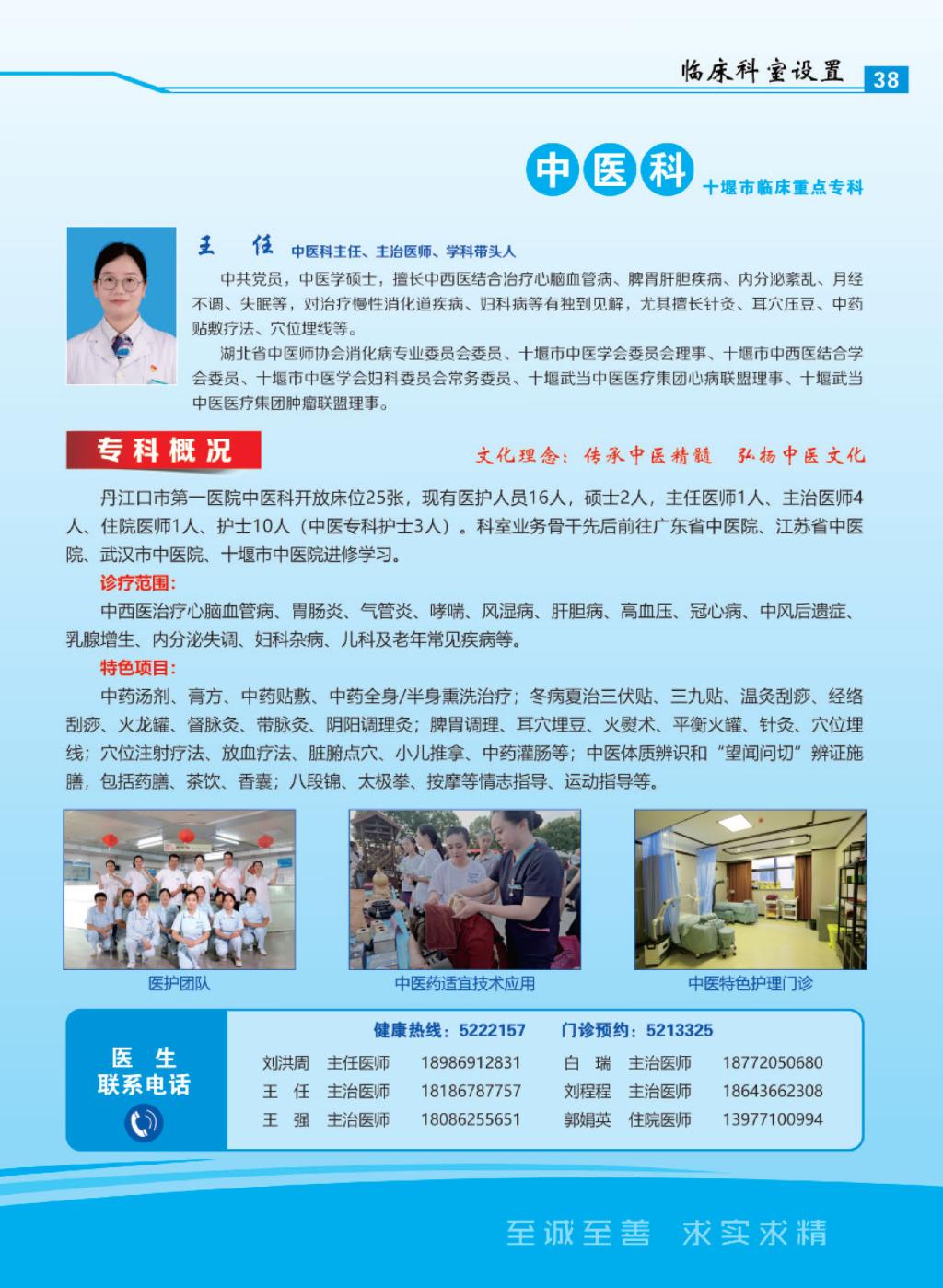 临床科室设置 38

中医科

十堰市临床重点专科

王 任 中医科主任、主治医师、学科带头人

中共党员，中医学硕士，擅长中西医结合治疗心脑血管病、脾胃肝胆疾病、内分泌紊乱、月经不调、失眠等，对治疗慢性消化道疾病、妇科病等有独到见解，尤其擅长针灸、耳穴压豆、中药贴敷疗法、穴位埋线等。

湖北省中医师协会消化病专业委员会委员、十堰市中医学会委员会理事、十堰市中西医结合学会委员、十堰市中医学会妇科委员会常务委员、十堰武当中医医疗集团心病联盟理事、十堰武当中医医疗集团肿瘤联盟理事。

专科概况

文化理念：传承中医精髓 弘扬中医文化

丹江口市第一医院中医科开放床位25张，现有医护人员16人，硕士2人，主任医师1人、主治医师4人、住院医师1人、护士10人（中医专科护士3人）。科室业务骨干先后前往广东省中医院、江苏省中医院、武汉市中医院、十堰市中医院进修学习。

诊疗范围：

中西医治疗心脑血管病、胃肠炎、气管炎、哮喘、风湿病、肝胆病、高血压、冠心病、中风后遗症、乳腺增生、内分泌失调、妇科杂病、儿科及老年常见疾病等。

特色项目：

中药汤剂、膏方、中药贴敷、中药全身/半身熏洗治疗；冬病夏治三伏贴、三九贴、温灸刮痧、经络刮痧、火龙罐、督脉灸、带脉灸、阴阳调理灸；脾胃调理、耳穴埋豆、火熨术、平衡火罐、针灸、穴位埋线；穴位注射疗法、放血疗法、脏腑点穴、小儿推拿、中药灌肠等；中医体质辨识和“望闻问切”辨证施膳，包括药膳、茶饮、香囊；八段锦、太极拳、按摩等情志指导、运动指导等。

医护团队

中医药适宜技术应用

中医特色护理门诊

医 生
联系电话

健康热线：5222157 门诊预约：5213325

刘洪周 主任医师 18986912831
王 任 主治医师 18186787757
王 强 主治医师 18086255651
白 瑞 主治医师 18772050680
刘程程 主治医师 18643662308
郭娟英 住院医师 13977100994

至诚至善 求实求精